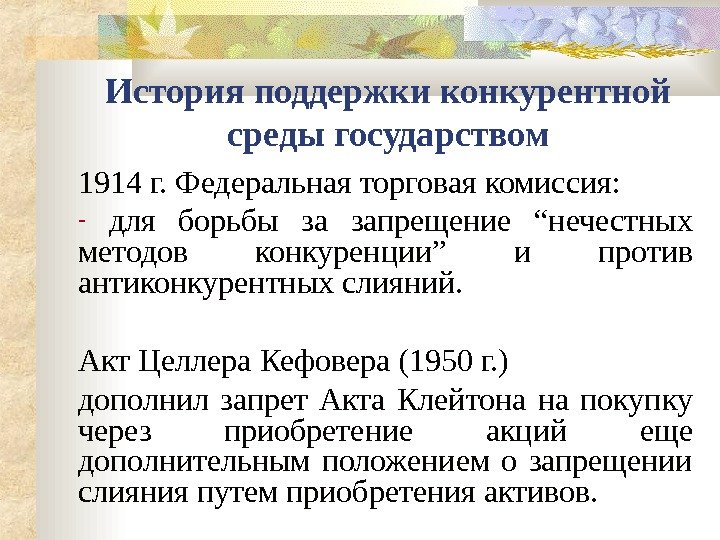 История поддержки конкурентной среды государством

1914 г. Федеральная торговая комиссия:

- для борьбы за запрещение "нечестных методов конкуренции" и против антиконкурентных слияний.

Акт Целлера Кефовера (1950 г.)

дополнил запрет Акта Клейтона на покупку через приобретение акций еще дополнительным положением о запрещении слияния путем приобретения активов.